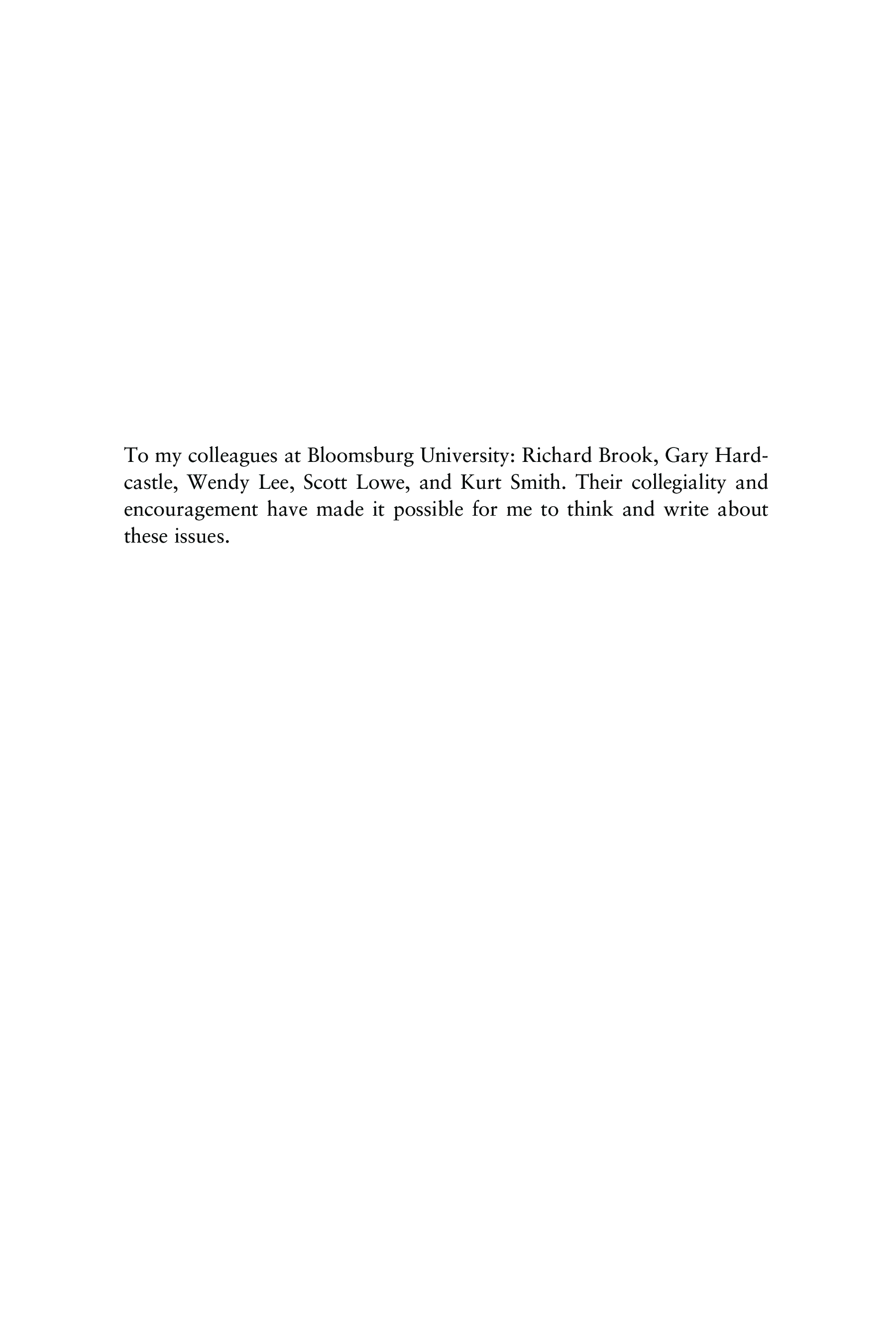 To my colleagues at Bloomsburg University: Richard Brook, Gary Hardcastle, Wendy Lee, Scott Lowe, and Kurt Smith. Their collegiality and encouragement have made it possible for me to think and write about these issues.